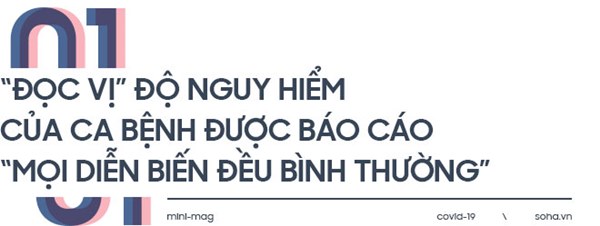 01

"ĐỌC VỊ" ĐỘ NGUY HIỂM CỦA CA BỆNH ĐƯỢC BÁO CÁO "MỌI DIỄN BIẾN ĐỀU BÌNH THƯỜNG"

mini-mag

covid-19 \ soha.vn